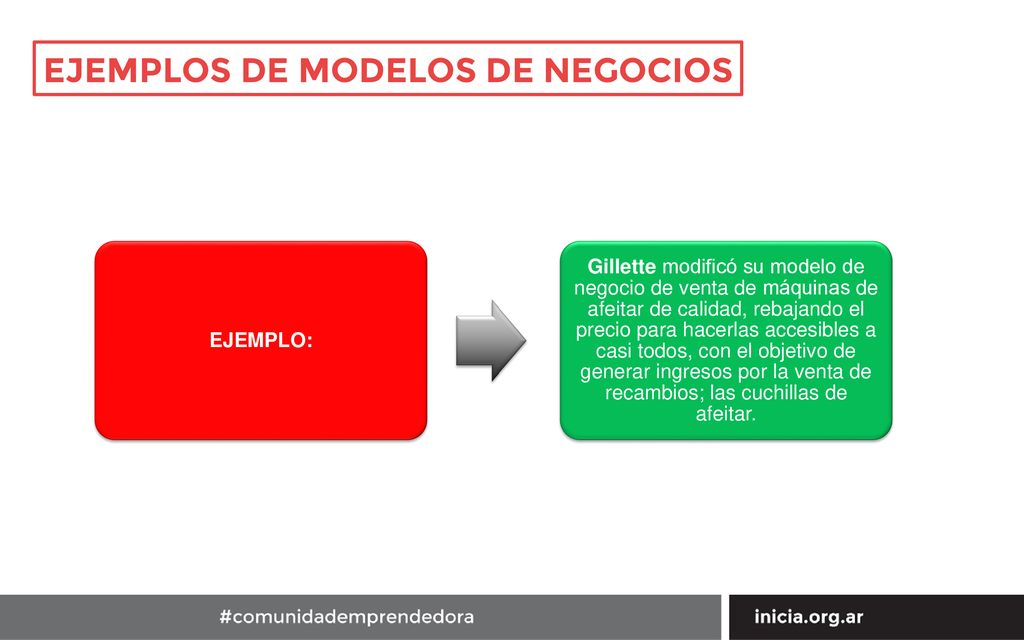 EJEMPLOS DE MODELOS DE NEGOCIOS

EJEMPLO:

Gillette modificó su modelo de negocio de venta de máquinas de afeitar de calidad, rebajando el precio para hacerlas accesibles a casi todos, con el objetivo de generar ingresos por la venta de recambios; las cuchillas de afeitar.

#comunidademprendedora

inicia.org.ar